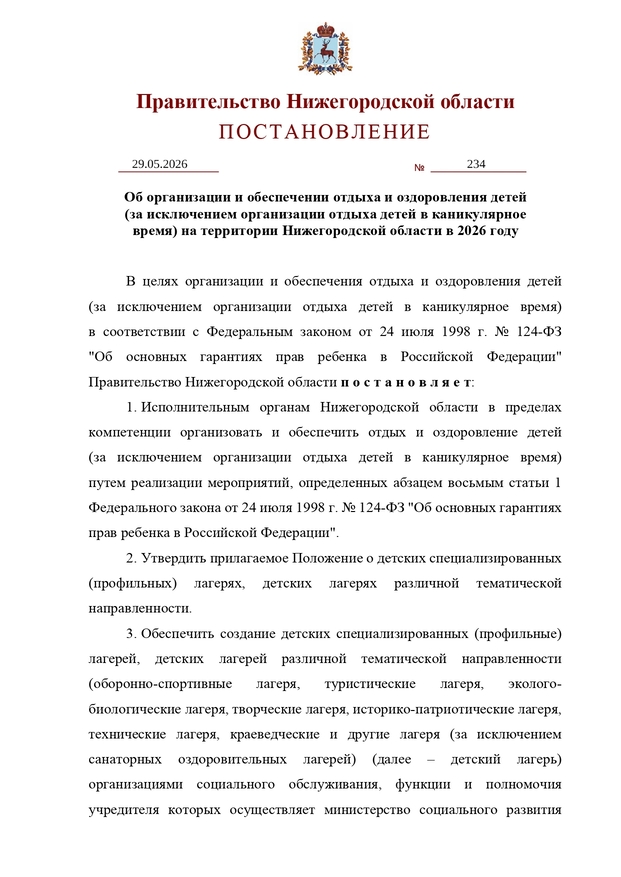 Правительство Нижегородской области
ПОСТАНОВЛЕНИЕ

29.05.2026 № 234

Об организации и обеспечении отдыха и оздоровления детей (за исключением организации отдыха детей в каникулярное время) на территории Нижегородской области в 2026 году

В целях организации и обеспечения отдыха и оздоровления детей (за исключением организации отдыха детей в каникулярное время) в соответствии с Федеральным законом от 24 июля 1998 г. № 124-ФЗ "Об основных гарантиях прав ребенка в Российской Федерации" Правительство Нижегородской области п о с т а н о в л я е т:

1. Исполнительным органам Нижегородской области в пределах компетенции организовать и обеспечить отдых и оздоровление детей (за исключением организации отдыха детей в каникулярное время) путем реализации мероприятий, определенных абзацем восьмым статьи 1 Федерального закона от 24 июля 1998 г. № 124-ФЗ "Об основных гарантиях прав ребенка в Российской Федерации".

2. Утвердить прилагаемое Положение о детских специализированных (профильных) лагерях, детских лагерях различной тематической направленности.

3. Обеспечить создание детских специализированных (профильные) лагерей, детских лагерей различной тематической направленности (оборонно-спортивные лагеря, туристические лагеря, эколого-биологические лагеря, творческие лагеря, историко-патриотические лагеря, технические лагеря, краеведческие и другие лагеря (за исключением санаторных оздоровительных лагерей) (далее – детский лагерь) организациями социального обслуживания, функции и полномочия учредителя которых осуществляет министерство социального развития